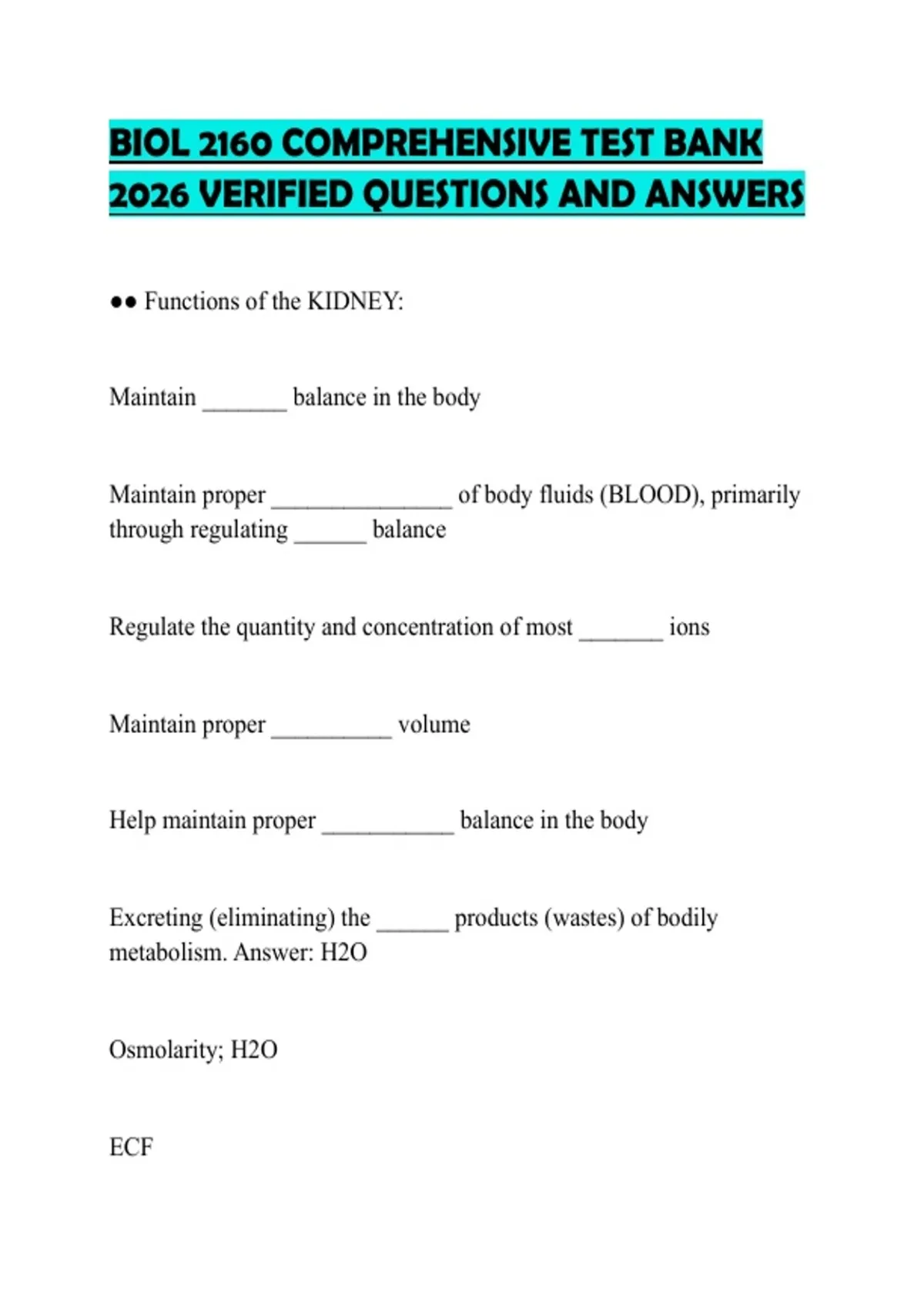 BIOL 2160 COMPREHENSIVE TEST BANK 2026 VERIFIED QUESTIONS AND ANSWERS

●● Functions of the KIDNEY:

Maintain _______ balance in the body

Maintain proper _______________ of body fluids (BLOOD), primarily through regulating ______ balance

Regulate the quantity and concentration of most _______ ions

Maintain proper __________ volume

Help maintain proper ___________ balance in the body

Excreting (eliminating) the ______ products (wastes) of bodily metabolism. Answer: H2O

Osmolarity; H2O

ECF